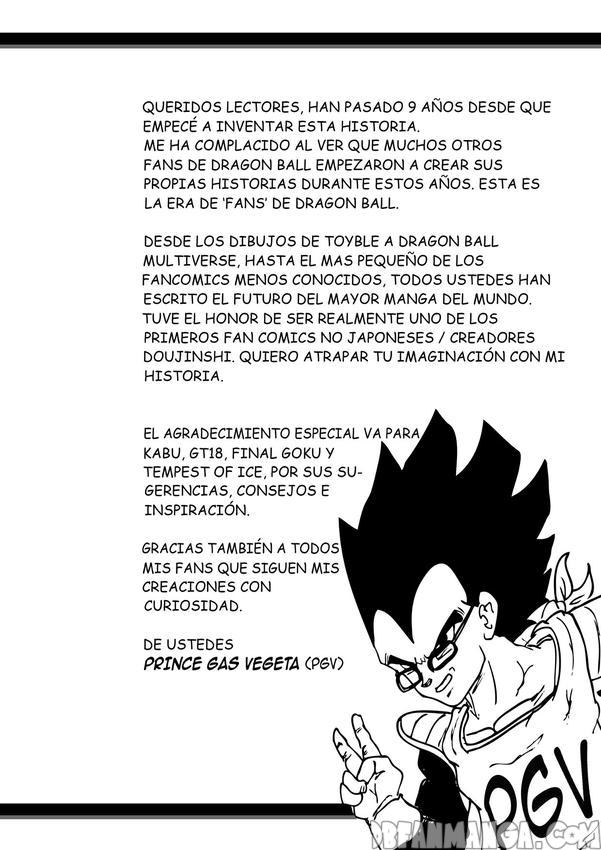 QUERIDOS LECTORES, HAN PASADO 9 AÑOS DESDE QUE EMPECÉ A INVENTAR ESTA HISTORIA.
ME HA COMPLACIDO AL VER QUE MUCHOS OTROS FANS DE DRAGON BALL EMPEZARON A CREAR SUS PROPIAS HISTORIAS DURANTE ESTOS AÑOS. ESTA ES LA ERA DE 'FANS' DE DRAGON BALL.

DESDE LOS DIBUJOS DE TOYBLE A DRAGON BALL MULTIVERSE, HASTA EL MAS PEQUEÑO DE LOS FANCOMICS MENOS CONOCIDOS, TODOS USTEDES HAN ESCRITO EL FUTURO DEL MAYOR MANGA DEL MUNDO. TUVE EL HONOR DE SER REALMENTE UNO DE LOS PRIMEROS FAN COMICS NO JAPONESES / CREADORES DOUJINSHI. QUIERO ATRAPAR TU IMAGINACIÓN CON MI HISTORIA.

EL AGRADECIMIENTO ESPECIAL VA PARA KABU, GT18, FINAL GOKU Y TEMPEST OF ICE, POR SUS SUGERENCIAS, CONSEJOS E INSPIRACIÓN.

GRACIAS TAMBIÉN A TODOS MIS FANS QUE SIGUEN MIS CREACIONES CON CURIOSIDAD.

DE USTEDES
PRINCE GAS VEGETA (PGV)

PGV

DBFANMANGA.COM